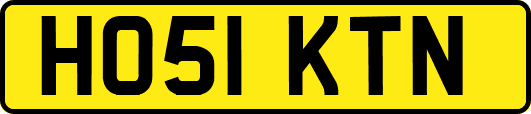 HO51 KTN